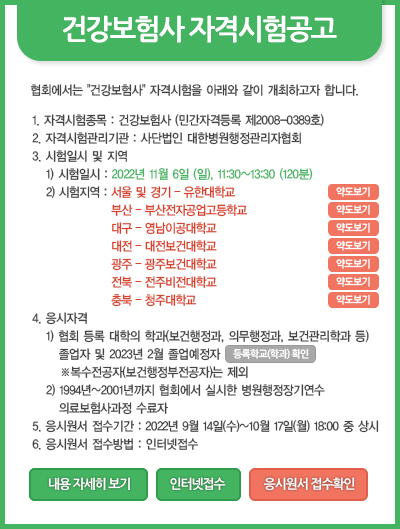 건강보험사 자격시험공고

협회에서는 "건강보험사" 자격시험을 아래와 같이 개최하고자 합니다.

1. 자격시험종목 : 건강보험사 (민간자격등록 제2008-0389호)
2. 자격시험관리기관 : 사단법인 대한병원행정관리자협회
3. 시험일시 및 지역
1) 시험일시 : 2022년 11월 6일 (일), 11:30~13:30 (120분)
2) 시험지역 : 서울 및 경기 - 유한대학교 약도보기
부산 - 부산전자공업고등학교 약도보기
대구 - 영남이공대학교 약도보기
대전 - 대전보건대학교 약도보기
광주 - 광주보건대학교 약도보기
전북 - 전주비전대학교 약도보기
충북 - 청주대학교 약도보기
4. 응시자격
1) 협회 등록 대학의 학과(보건행정과, 의무행정과, 보건관리학과 등) 졸업자 및 2023년 2월 졸업예정자 등록학교(학과) 확인
※복수전공자(보건행정부전공자)는 제외
2) 1994년~2001년까지 협회에서 실시한 병원행정장기연수 의료보험사과정 수료자
5. 응시원서 접수기간 : 2022년 9월 14일(수)~10월 17일(월) 18:00 중 상시
6. 응시원서 접수방법 : 인터넷접수

내용 자세히 보기
인터넷접수
응시원서 접수확인